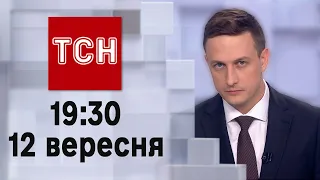 ТСН

19:30
12 вересня